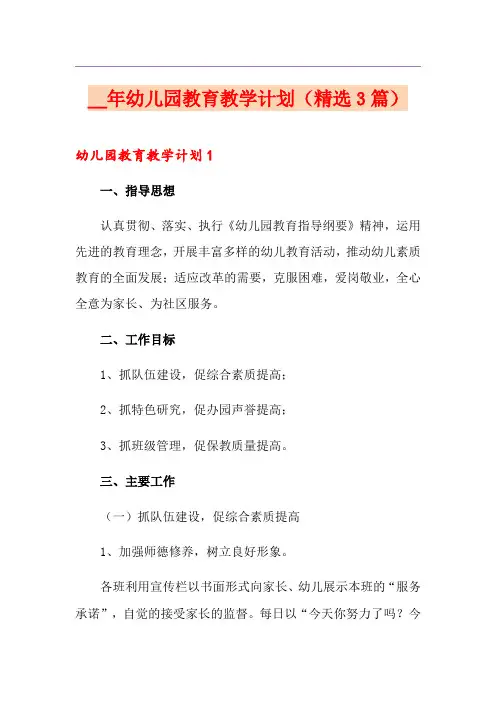 __年幼儿园教育教学计划（精选3篇）

幼儿园教育教学计划1

一、指导思想

认真贯彻、落实、执行《幼儿园教育指导纲要》精神，运用先进的教育理念，开展丰富多样的幼儿教育活动，推动幼儿素质教育的全面发展；适应改革的需要，克服困难，爱岗敬业，全心全意为家长、为社区服务。

二、工作目标

1、抓队伍建设，促综合素质提高；

2、抓特色研究，促办园声誉提高；

3、抓班级管理，促保教质量提高。

三、主要工作

（一）抓队伍建设，促综合素质提高

1、加强师德修养，树立良好形象。

各班利用宣传栏以书面形式向家长、幼儿展示本班的“服务承诺”，自觉的接受家长的监督。每日以“今天你努力了吗？今